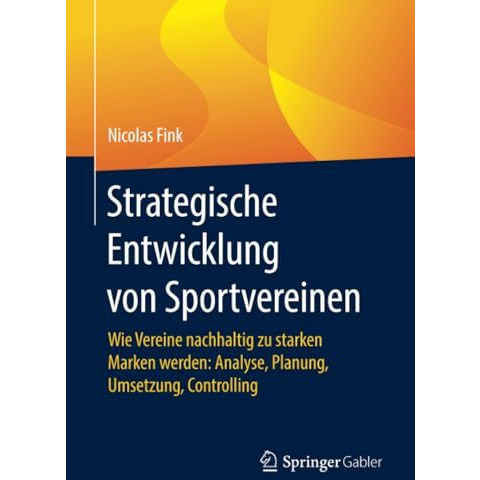 Nicolas Fink

Strategische Entwicklung von Sportvereinen

Wie Vereine nachhaltig zu starken Marken werden: Analyse, Planung, Umsetzung, Controlling

Springer Gabler